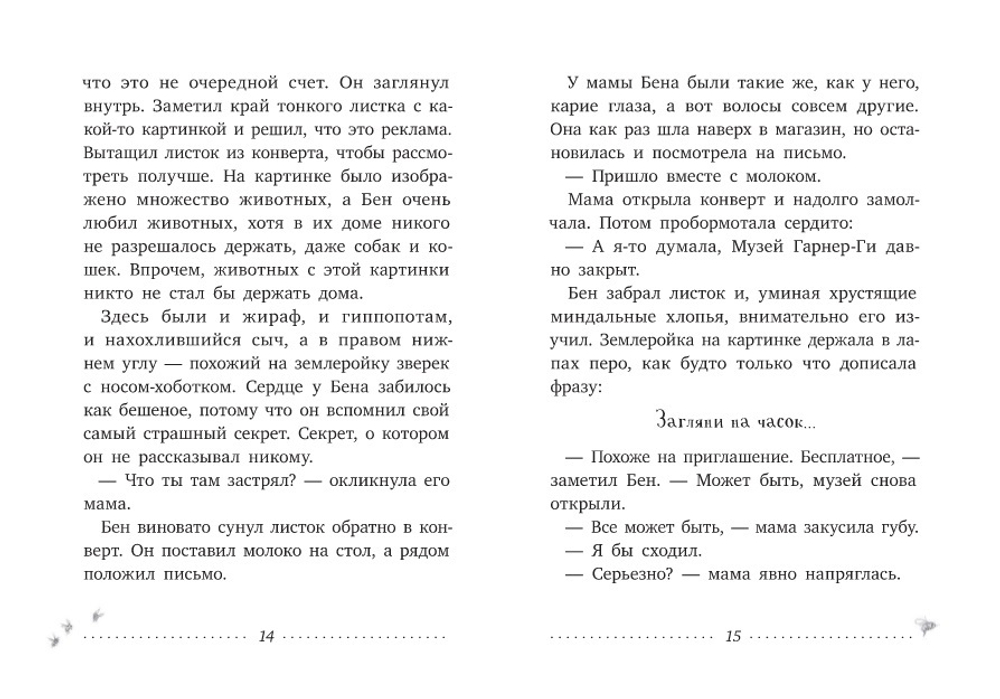 что это не очередной счет. Он заглянул внутрь. Заметил край тонкого листка с какой-то картинкой и решил, что это реклама. Вытащил листок из конверта, чтобы рассмотреть получше. На картинке было изображено множество животных, а Бен очень любил животных, хотя в их доме никого не разрешалось держать, даже собак и кошек. Впрочем, животных с этой картинки никто не стал бы держать дома.

Здесь были и жираф, и гиппопотам, и нахохлившийся сыч, а в правом нижнем углу — похожий на землеройку зверек с носом-хоботком. Сердце у Бена забилось как бешеное, потому что он вспомнил свой самый страшный секрет. Секрет, о котором он не рассказывал никому.

— Что ты там застрял? — окликнула его мама.

Бен виновато сунул листок обратно в конверт. Он поставил молоко на стол, а рядом положил письмо.

14

У мамы Бена были такие же, как у него, карие глаза, а вот волосы совсем другие. Она как раз шла наверх в магазин, но остановилась и посмотрела на письмо.

— Пришло вместе с молоком.

Мама открыла конверт и надолго замолчала. Потом пробормотала сердито:

— А я-то думала, Музей Гарнер-Ги давно закрыт.

Бен забрал листок и, уминая хрустящие миндальные хлопья, внимательно его изучил. Землеройка на картинке держала в лапах перо, как будто только что дописала фразу:

Загляни на часок...

— Похоже на приглашение. Бесплатное, — заметил Бен. — Может быть, музей снова открыли.

— Все может быть, — мама закусила губу.

— Я бы сходил.

— Серьезно? — мама явно напряглась.

15